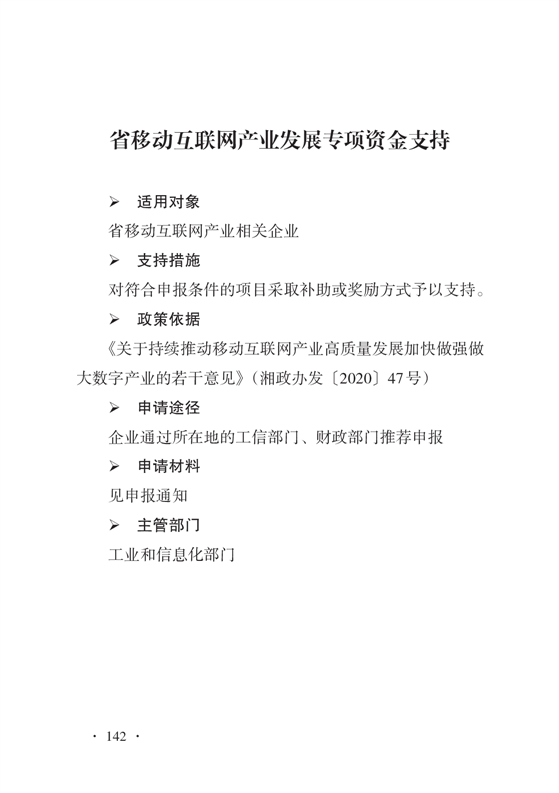 省移动互联网产业发展专项资金支持

➢ 适用对象

省移动互联网产业相关企业

➢ 支持措施

对符合申报条件的项目采取补助或奖励方式予以支持。

➢ 政策依据

《关于持续推动移动互联网产业高质量发展加快做强做大数字产业的若干意见》（湘政办发〔2020〕47号）

➢ 申请途径

企业通过所在地的工信部门、财政部门推荐申报

➢ 申请材料

见申报通知

➢ 主管部门

工业和信息化部门

· 142 ·